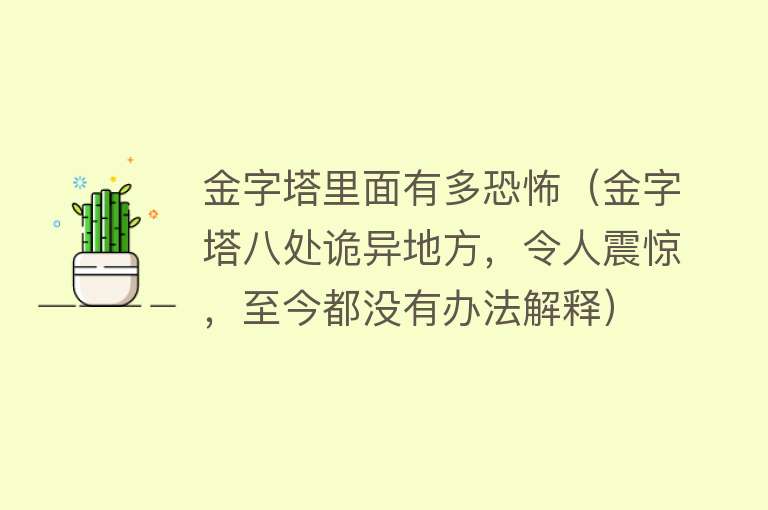 金字塔里面有多恐怖（金字塔八处诡异地方，令人震惊，至今都没有办法解释）